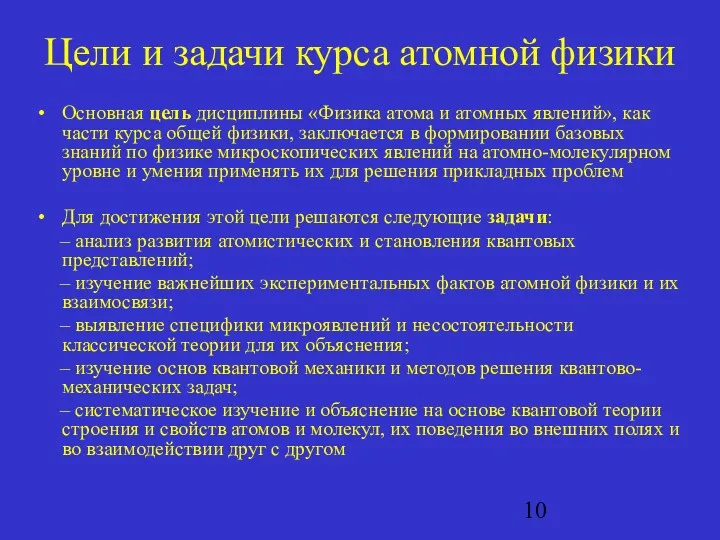 Цели и задачи курса атомной физики

• Основная цель дисциплины «Физика атома и атомных явлений», как части курса общей физики, заключается в формировании базовых знаний по физике микроскопических явлений на атомно-молекулярном уровне и умения применять их для решения прикладных проблем

• Для достижения этой цели решаются следующие задачи:
– анализ развития атомистических и становления квантовых представлений;
– изучение важнейших экспериментальных фактов атомной физики и их взаимосвязи;
– выявление специфики микроявлений и несостоятельности классической теории для их объяснения;
– изучение основ квантовой механики и методов решения квантово-механических задач;
– систематическое изучение и объяснение на основе квантовой теории строения и свойств атомов и молекул, их поведения во внешних полях и во взаимодействии друг с другом

10